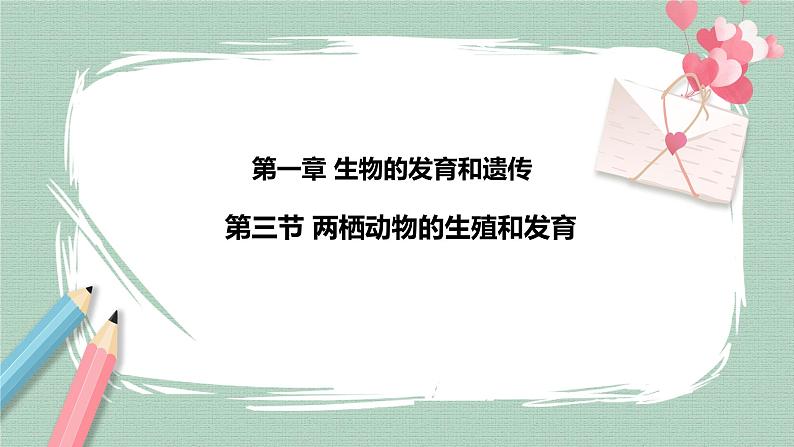 第一章 生物的发育和遗传

第三节 两栖动物的生殖和发育